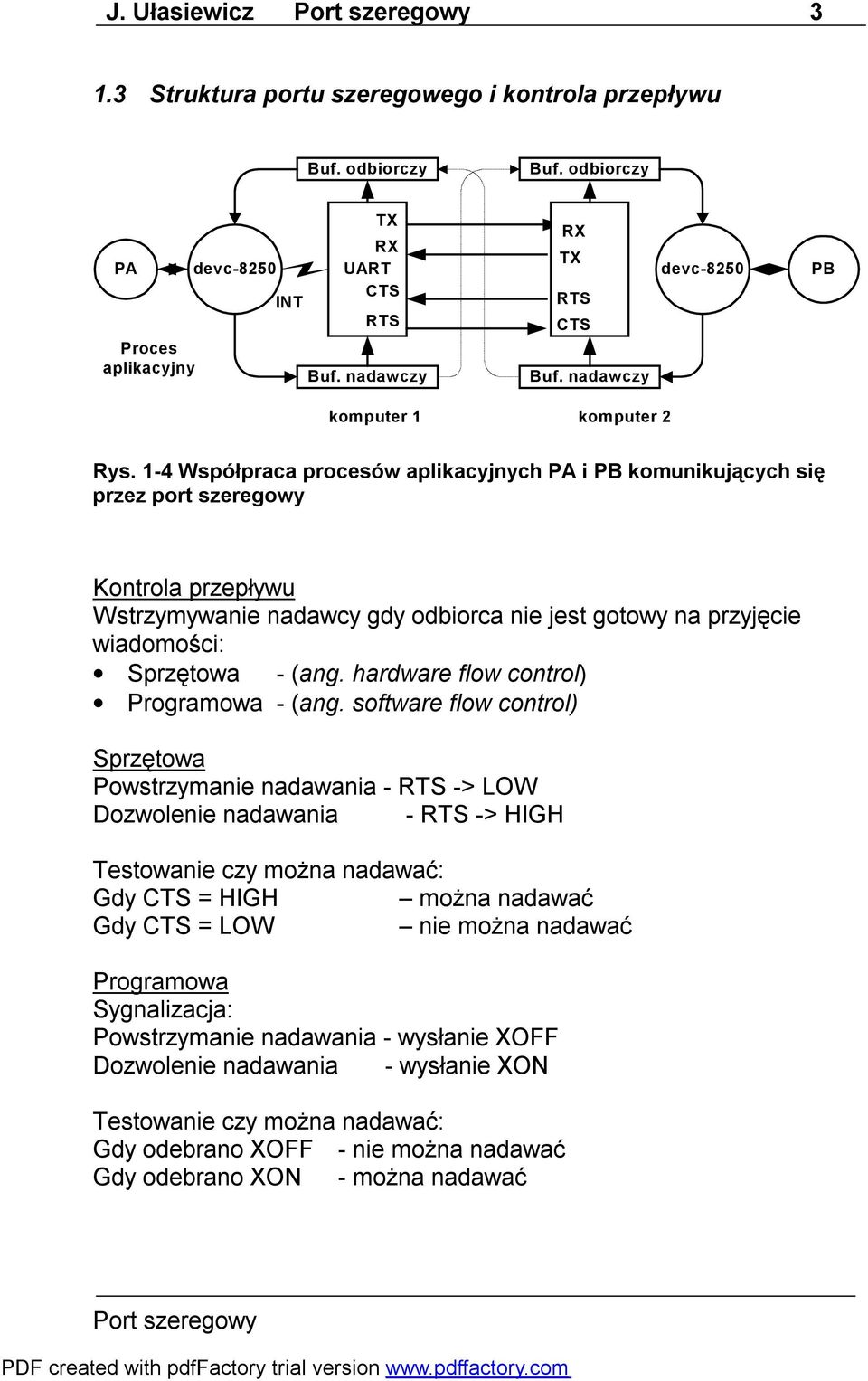 J. Ułasiewicz Port szeregowy 3

1.3 Struktura portu szeregowego i kontrola przepływu

Buf. odbiorczy
Buf. odbiorczy
PA
devc-8250
INT
TX
RX
UART
CTS
RTS
RX
TX
RTS
CTS
devc-8250
PB
Proces aplikacyjny
Buf. nadawczy
Buf. nadawczy
komputer 1
komputer 2

Rys. 1-4 Współpraca procesów aplikacyjnych PA i PB komunikujących się przez port szeregowy

Kontrola przepływu
Wstrzymywanie nadawcy gdy odbiorca nie jest gotowy na przyjęcie wiadomości:
• Sprzętowa - (ang. hardware flow control)
• Programowa - (ang. software flow control)

Sprzętowa
Powstrzymanie nadawania - RTS -> LOW
Dozwolenie nadawania - RTS -> HIGH

Testowanie czy można nadawać:
Gdy CTS = HIGH – można nadawać
Gdy CTS = LOW – nie można nadawać

Programowa
Sygnalizacja:
Powstrzymanie nadawania - wysłanie XOFF
Dozwolenie nadawania - wysłanie XON

Testowanie czy można nadawać:
Gdy odebrano XOFF - nie można nadawać
Gdy odebrano XON - można nadawać

Port szeregowy

PDF created with pdfFactory trial version www.pdffactory.com